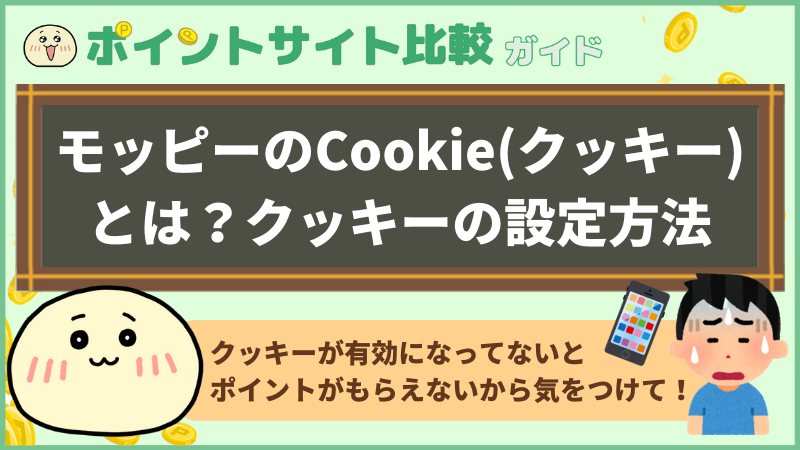 ポイントサイト比較 ガイド

モッピーのCookie(クッキー)とは？クッキーの設定方法

クッキーが有効になってないとポイントがもらえないから気をつけて！